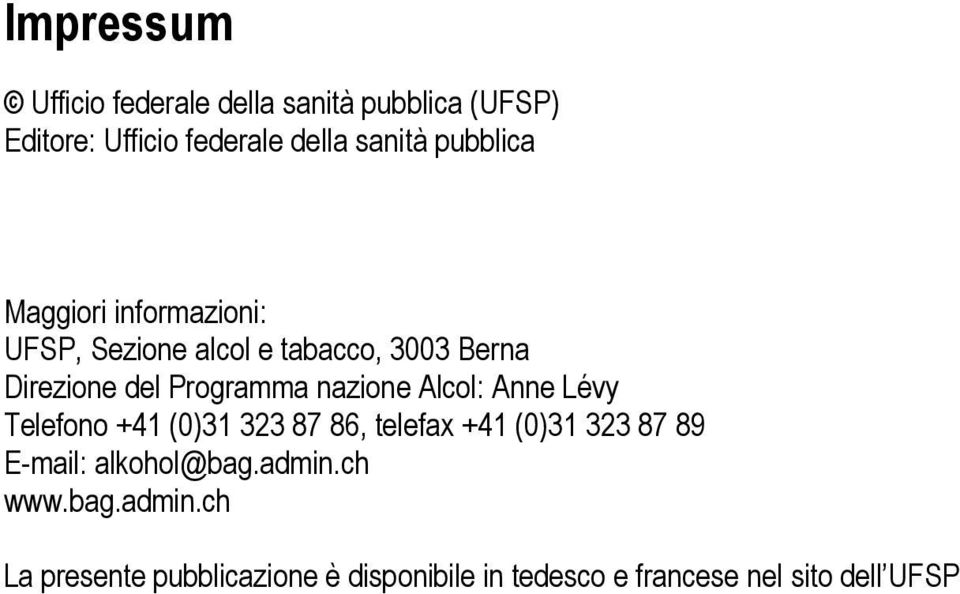 Impressum

© Ufficio federale della sanità pubblica (UFSP)
Editore: Ufficio federale della sanità pubblica

Maggiori informazioni:
UFSP, Sezione alcol e tabacco, 3003 Berna
Direzione del Programma nazione Alcol: Anne Lévy
Telefono +41 (0)31 323 87 86, telefax +41 (0)31 323 87 89
E-mail: alkohol@bag.admin.ch
www.bag.admin.ch

La presente pubblicazione è disponibile in tedesco e francese nel sito dell'UFSP